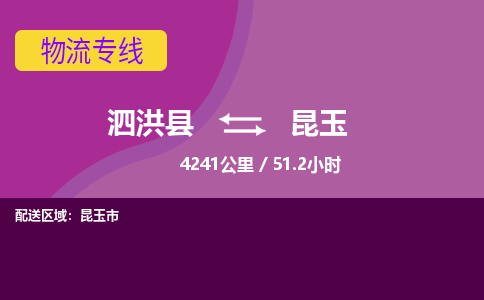 物流专线

泗洪县 昆玉

4241公里 / 51.2小时

配送区域：昆玉市